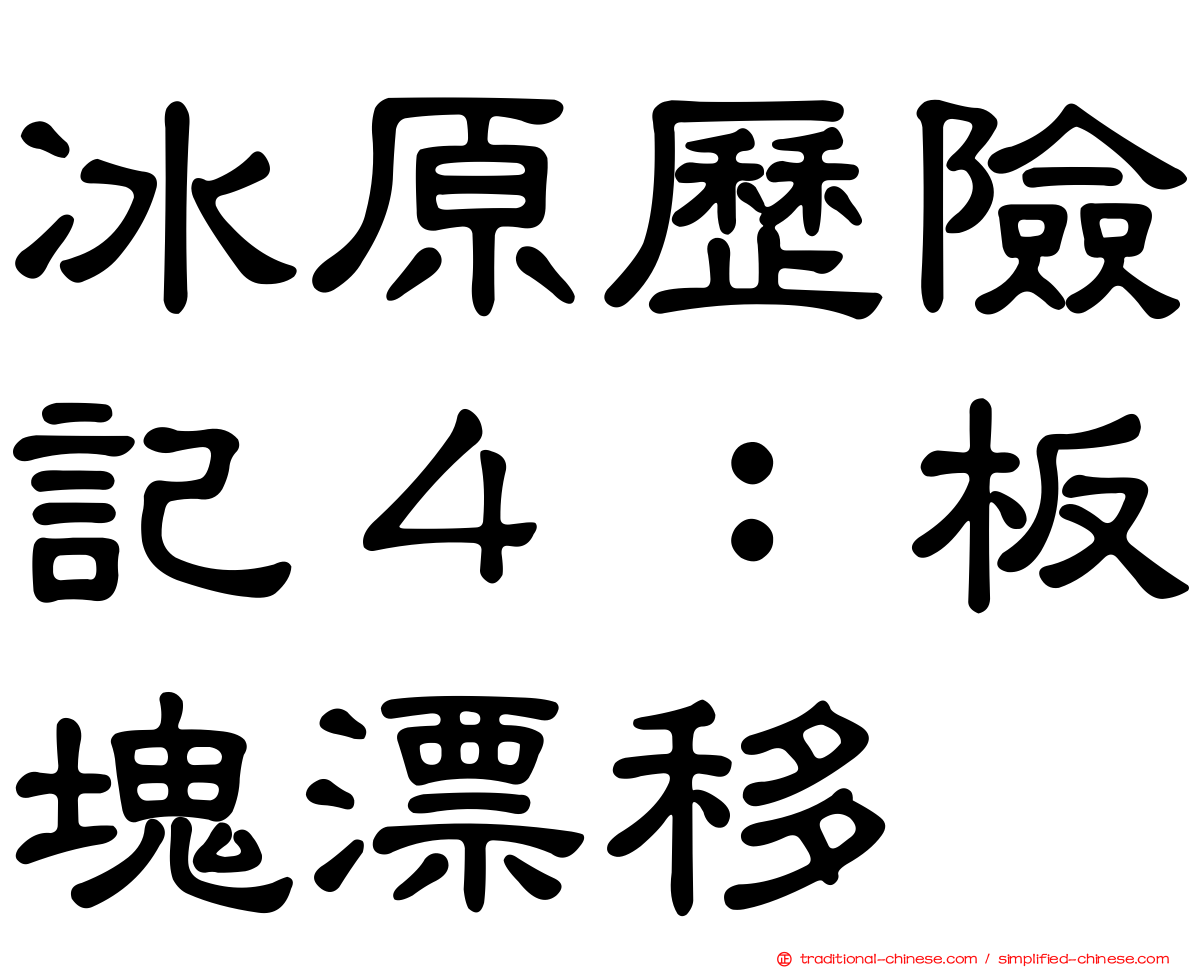 冰原歷險記４：板塊漂移

traditional-chinese.com / simplified-chinese.com